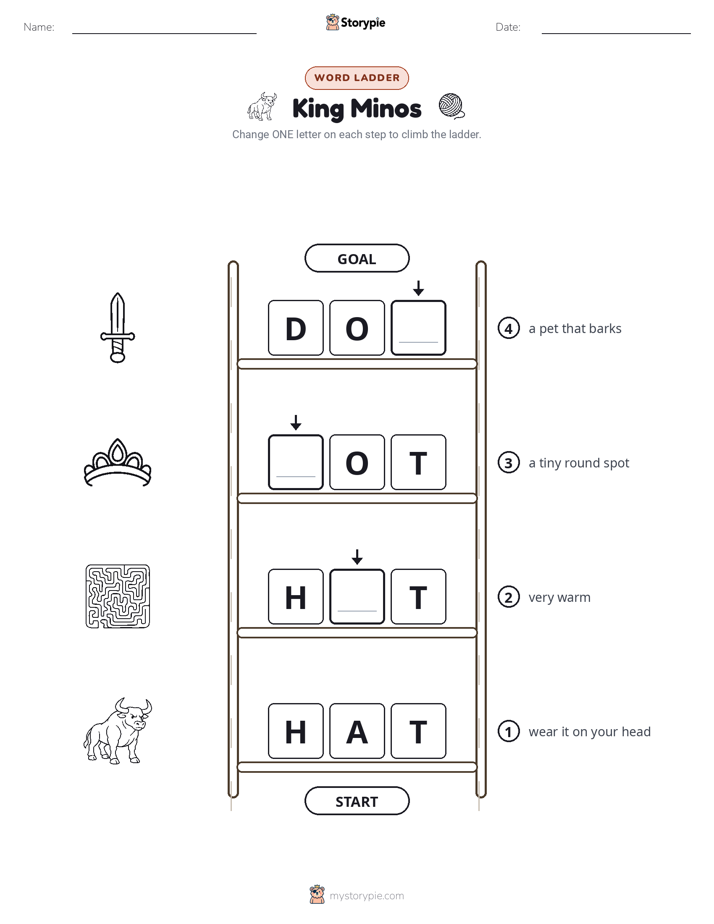 Name: ____ Storypie Date: ____

WORD LADDER

King Minos

Change ONE letter on each step to climb the ladder.

GOAL

D O ____

4 a pet that barks

____ O T

3 a tiny round spot

H ____ T

2 very warm

H A T

1 wear it on your head

START

mystorypie.com